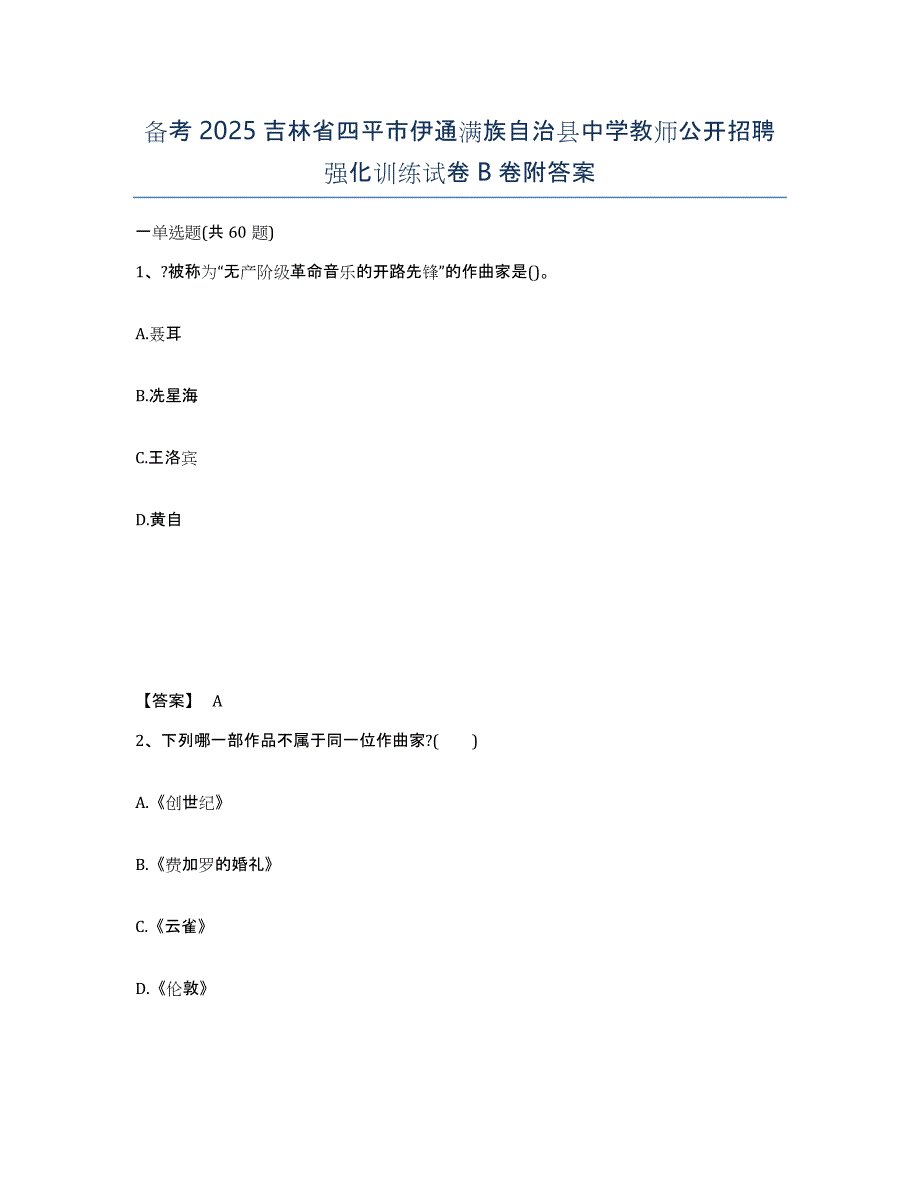 备考 2025 吉林省四平市伊通满族自治县中学教师公开招聘强化训练试卷 B 卷附答案

一单选题(共 60 题)

1、?被称为“无产阶级革命音乐的开路先锋”的作曲家是()。

A.聂耳

B.冼星海

C.王洛宾

D.黄自

【答案】 A

2、下列哪一部作品不属于同一位作曲家?( )

A.《创世纪》

B.《费加罗的婚礼》

C.《云雀》

D.《伦敦》